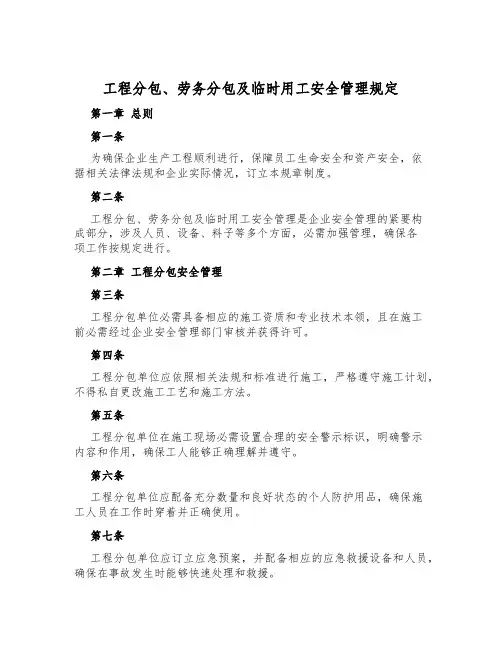 工程分包、劳务分包及临时用工安全管理规定

第一章 总则

第一条

为确保企业生产工程顺利进行，保障员工生命安全和资产安全，依据相关法律法规和企业实际情况，订立本规章制度。

第二条

工程分包、劳务分包及临时用工安全管理是企业安全管理的紧要构成部分，涉及人员、设备、料子等多个方面，必需加强管理，确保各项工作按规定进行。

第二章 工程分包安全管理

第三条

工程分包单位必需具备相应的施工资质和专业技术本领，且在施工前必需经过企业安全管理部门审核并获得许可。

第四条

工程分包单位应依照相关法规和标准进行施工，严格遵守施工计划，不得私自更改施工工艺和施工方法。

第五条

工程分包单位在施工现场必需设置合理的安全警示标识，明确警示内容和作用，确保工人能够正确理解并遵守。

第六条

工程分包单位应配备充分数量和良好状态的个人防护用品，确保施工人员在工作时穿着并正确使用。

第七条

工程分包单位应订立应急预案，并配备相应的应急救援设备和人员，确保在事故发生时能够快速处理和救援。